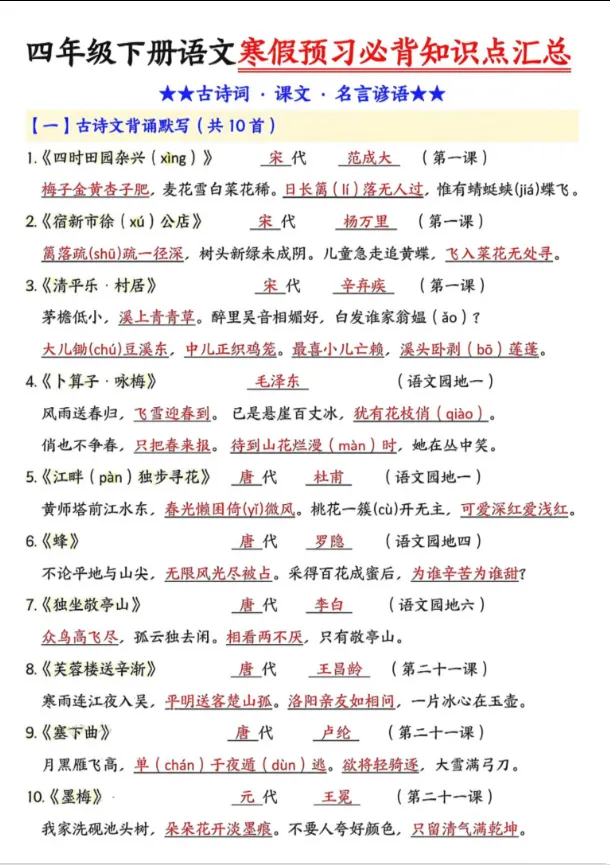 四年级下册语文寒假预习必背知识点汇总

★★古诗词 · 课文 · 名言谚语★★

【一】古诗文背诵默写（共 10 首）

1.《四时田园杂兴（xìng）》 宋 代 范成大 （第一课）

梅子金黄杏子肥，麦花雪白菜花稀。日长篱（lí）落无人过，惟有蜻蜓蛱(jiá)蝶飞。

2.《宿新市徐（xú）公店》 宋 代 杨万里 （第一课）

篱落疏(shū)疏一径深，树头新绿未成阴。儿童急走追黄蝶，飞入菜花无处寻。

3.《清平乐 · 村居》 宋 代 辛弃疾 （第一课）

茅檐低小，溪上青青草。醉里吴音相媚好，白发谁家翁媪（ǎo）？

大儿锄(chú)豆溪东，中儿正织鸡笼。最喜小儿亡赖，溪头卧剥（bō）莲蓬。

4.《卜算子 · 咏梅》 毛泽东 （语文园地一）

风雨送春归，飞雪迎春到。已是悬崖百丈冰，犹有花枝俏（qiào）。

俏也不争春，只把春来报。待到山花烂漫（màn）时，她在丛中笑。

5.《江畔（pàn）独步寻花》 唐 代 杜甫 （语文园地一）

黄师塔前江水东，春光懒困倚(yǐ)微风。桃花一簇(cù)开无主，可爱深红爱浅红。

6.《蜂》 唐 代 罗隐 （语文园地四）

不论平地与山尖，无限风光尽被占。采得百花成蜜后，为谁辛苦为谁甜？

7.《独坐敬亭山》 唐 代 李白 （语文园地六）

众鸟高飞尽，孤云独去闲。相看两不厌，只有敬亭山。

8.《芙蓉楼送辛渐》 唐 代 王昌龄 （第二十一课）

寒雨连江夜入吴，平明送客楚山孤。洛阳亲友如相问，一片冰心在玉壶。

9.《塞下曲》 唐 代 卢纶 （第二十一课）

月黑雁飞高，单（chán）于夜遁（dùn）逃。欲将轻骑逐，大雪满弓刀。

10.《墨梅》 元 代 王冕 （第二十一课）

我家洗砚池头树，朵朵花开淡墨痕。不要人夸好颜色，只留清气满乾坤。